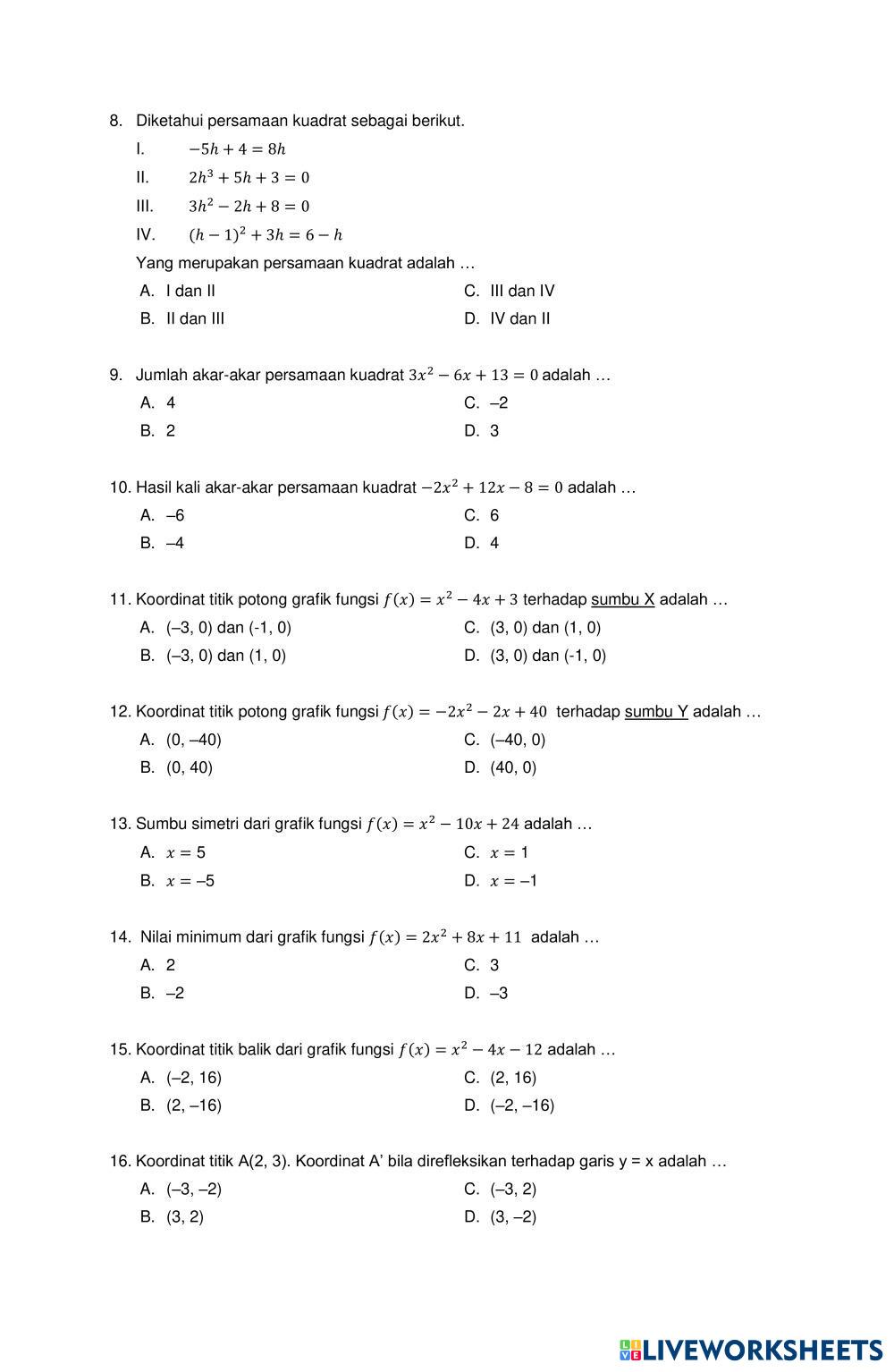 8. Diketahui persamaan kuadrat sebagai berikut.

I. $-5h + 4 = 8h$

II. $2h^3 + 5h + 3 = 0$

III. $3h^2 - 2h + 8 = 0$

IV. $(h-1)^2 + 3h = 6 - h$

Yang merupakan persamaan kuadrat adalah …

A. I dan II
B. II dan III
C. III dan IV
D. IV dan II

9. Jumlah akar-akar persamaan kuadrat $3x^2 - 6x + 13 = 0$ adalah …

A. 4
B. 2
C. –2
D. 3

10. Hasil kali akar-akar persamaan kuadrat $-2x^2 + 12x - 8 = 0$ adalah …

A. –6
B. –4
C. 6
D. 4

11. Koordinat titik potong grafik fungsi $f(x) = x^2 - 4x + 3$ terhadap sumbu X adalah …

A. (–3, 0) dan (-1, 0)
B. (–3, 0) dan (1, 0)
C. (3, 0) dan (1, 0)
D. (3, 0) dan (-1, 0)

12. Koordinat titik potong grafik fungsi $f(x) = -2x^2 - 2x + 40$ terhadap sumbu Y adalah …

A. (0, –40)
B. (0, 40)
C. (–40, 0)
D. (40, 0)

13. Sumbu simetri dari grafik fungsi $f(x) = x^2 - 10x + 24$ adalah …

A. $x = 5$
B. $x = –5$
C. $x = 1$
D. $x = –1$

14. Nilai minimum dari grafik fungsi $f(x) = 2x^2 + 8x + 11$ adalah …

A. 2
B. –2
C. 3
D. –3

15. Koordinat titik balik dari grafik fungsi $f(x) = x^2 - 4x - 12$ adalah …

A. (–2, 16)
B. (2, –16)
C. (2, 16)
D. (–2, –16)

16. Koordinat titik A(2, 3). Koordinat A' bila direfleksikan terhadap garis y = x adalah …

A. (–3, –2)
B. (3, 2)
C. (–3, 2)
D. (3, –2)

LIVEWORKSHEETS